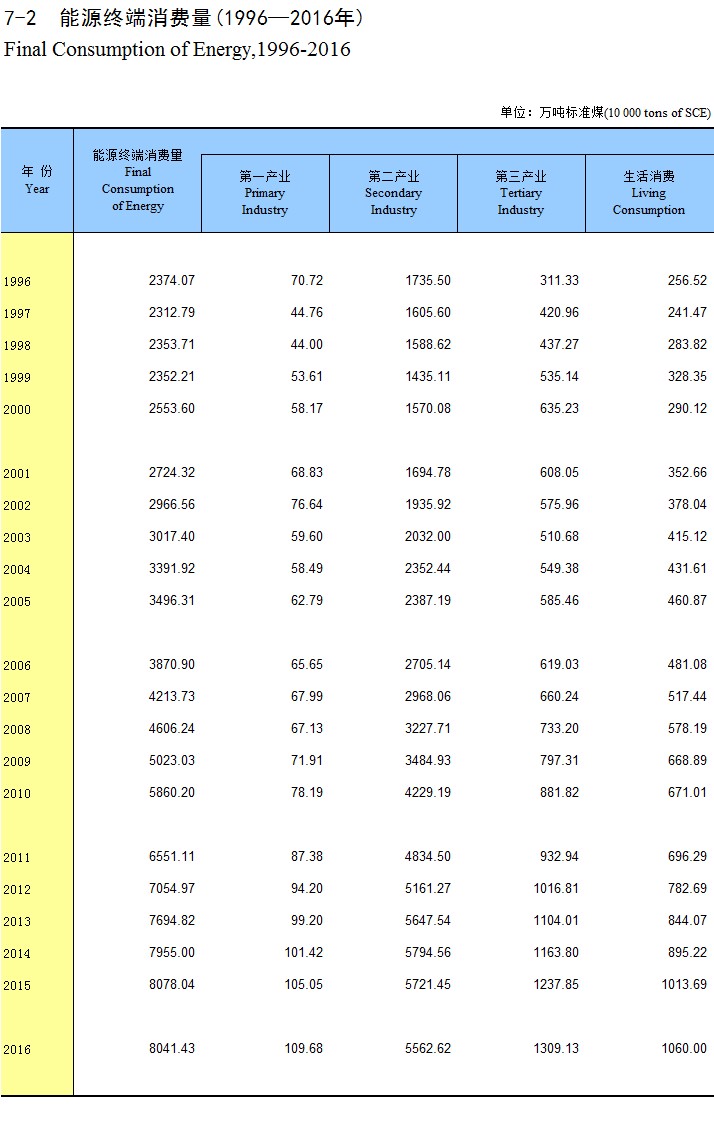 7-2 能源终端消费量(1996—2016年)
Final Consumption of Energy,1996-2016

单位：万吨标准煤(10 000 tons of SCE)

| 年 份 Year | 能源终端消费量 Final Consumption of Energy | 第一产业 Primary Industry | 第二产业 Secondary Industry | 第三产业 Tertiary Industry | 生活消费 Living Consumption |
|---|---|---|---|---|---|
| 1996 | 2374.07 | 70.72 | 1735.50 | 311.33 | 256.52 |
| 1997 | 2312.79 | 44.76 | 1605.60 | 420.96 | 241.47 |
| 1998 | 2353.71 | 44.00 | 1588.62 | 437.27 | 283.82 |
| 1999 | 2352.21 | 53.61 | 1435.11 | 535.14 | 328.35 |
| 2000 | 2553.60 | 58.17 | 1570.08 | 635.23 | 290.12 |
| 2001 | 2724.32 | 68.83 | 1694.78 | 608.05 | 352.66 |
| 2002 | 2966.56 | 76.64 | 1935.92 | 575.96 | 378.04 |
| 2003 | 3017.40 | 59.60 | 2032.00 | 510.68 | 415.12 |
| 2004 | 3391.92 | 58.49 | 2352.44 | 549.38 | 431.61 |
| 2005 | 3496.31 | 62.79 | 2387.19 | 585.46 | 460.87 |
| 2006 | 3870.90 | 65.65 | 2705.14 | 619.03 | 481.08 |
| 2007 | 4213.73 | 67.99 | 2968.06 | 660.24 | 517.44 |
| 2008 | 4606.24 | 67.13 | 3227.71 | 733.20 | 578.19 |
| 2009 | 5023.03 | 71.91 | 3484.93 | 797.31 | 668.89 |
| 2010 | 5860.20 | 78.19 | 4229.19 | 881.82 | 671.01 |
| 2011 | 6551.11 | 87.38 | 4834.50 | 932.94 | 696.29 |
| 2012 | 7054.97 | 94.20 | 5161.27 | 1016.81 | 782.69 |
| 2013 | 7694.82 | 99.20 | 5647.54 | 1104.01 | 844.07 |
| 2014 | 7955.00 | 101.42 | 5794.56 | 1163.80 | 895.22 |
| 2015 | 8078.04 | 105.05 | 5721.45 | 1237.85 | 1013.69 |
| 2016 | 8041.43 | 109.68 | 5562.62 | 1309.13 | 1060.00 |